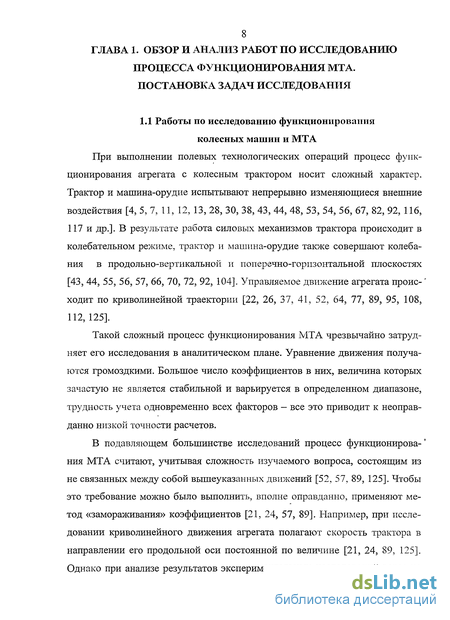 8

ГЛАВА 1. ОБЗОР И АНАЛИЗ РАБОТ ПО ИССЛЕДОВАНИЮ ПРОЦЕССА ФУНКЦИОНИРОВАНИЯ МТА. ПОСТАНОВКА ЗАДАЧ ИССЛЕДОВАНИЯ

1.1 Работы по исследованию функционирования колесных машин и МТА

При выполнении полевых технологических операций процесс функционирования агрегата с колесным трактором носит сложный характер. Трактор и машина-орудие испытывают непрерывно изменяющиеся внешние воздействия [4, 5, 7, 11, 12, 13, 28, 30, 38, 43, 44, 48, 53, 54, 56, 67, 82, 92, 116, 117 и др.]. В результате работа силовых механизмов трактора происходит в колебательном режиме, трактор и машина-орудие также совершают колебания в продольно-вертикальной и поперечно-горизонтальной плоскостях [43, 44, 55, 56, 57, 66, 70, 72, 92, 104]. Управляемое движение агрегата происходит по криволинейной траектории [22, 26, 37, 41, 52, 64, 77, 89, 95, 108, 112, 125].

Такой сложный процесс функционирования МТА чрезвычайно затрудняет его исследования в аналитическом плане. Уравнение движения получаются громоздкими. Большое число коэффициентов в них, величина которых зачастую не является стабильной и варьируется в определенном диапазоне, трудность учета одновременно всех факторов – все это приводит к неоправданно низкой точности расчетов.

В подавляющем большинстве исследований процесс функционирования МТА считают, учитывая сложность изучаемого вопроса, состоящим из не связанных между собой вышеуказанных движений [52, 57, 89, 125]. Чтобы это требование можно было выполнить, вполне оправданно, применяют метод «замораживания» коэффициентов [21, 24, 57, 89]. Например, при исследовании криволинейного движения агрегата полагают скорость трактора в направлении его продольной оси постоянной по величине [21, 24, 89, 125]. Однако при анализе результатов эксперим

dsLib.net
библиотека диссертаций